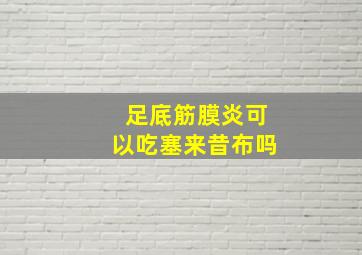 足底筋膜炎可以吃塞来昔布吗